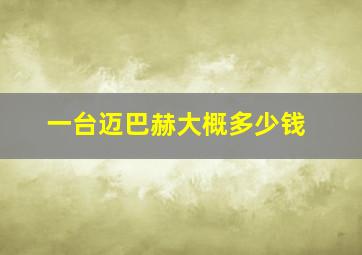 一台迈巴赫大概多少钱